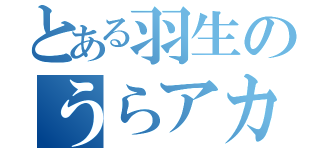 とある羽生の
うらアカ